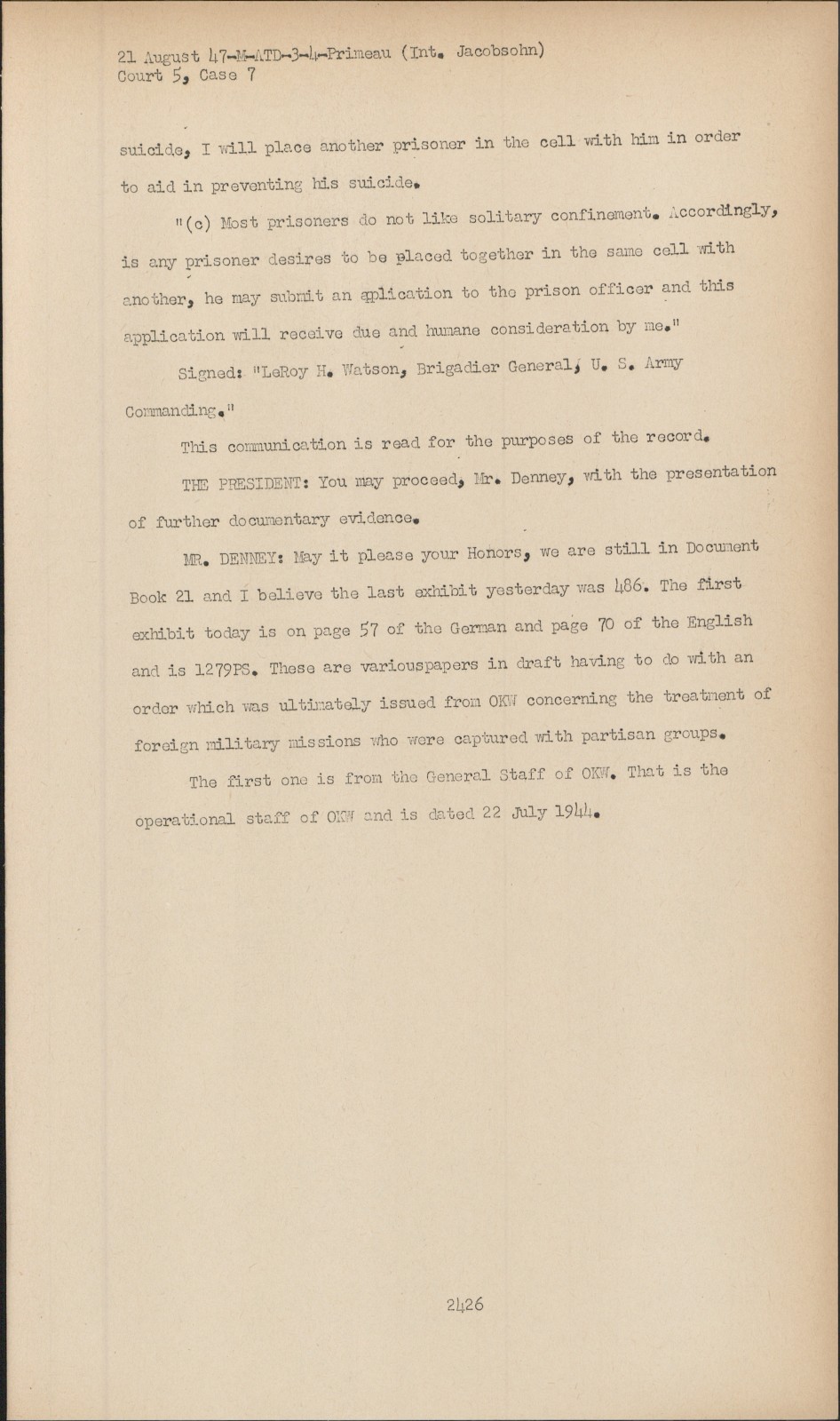 21 August 47-M-ATD-3-4-Primeau (Int. Jacobsohn)
Court 5, Case 7

suicide, I will place another prisoner in the cell with him in order to aid in preventing his suicide.

"(c) Most prisoners do not like solitary confinement. Accordingly, is any prisoner desires to be placed together in the same cell with another, he may submit an application to the prison officer and this application will receive due and humane consideration by me."

Signed: "LeRoy H. Watson, Brigadier General, U. S. Army Commanding."

This communication is read for the purposes of the record.

THE PRESIDENT: You may proceed, Mr. Denney, with the presentation of further documentary evidence.

MR. DENNEY: May it please your Honors, we are still in Document Book 21 and I believe the last exhibit yesterday was 486. The first exhibit today is on page 57 of the German and page 70 of the English and is 1279PS. These are variouspapers in draft having to do with an order which was ultimately issued from OKW concerning the treatment of foreign military missions who were captured with partisan groups.

The first one is from the General Staff of OKW. That is the operational staff of OKW and is dated 22 July 1944.

2426